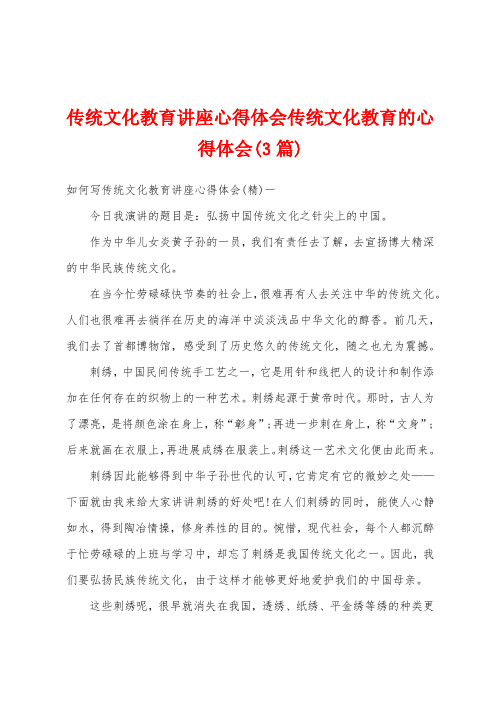 传统文化教育讲座心得体会传统文化教育的心得体会(3篇)

如何写传统文化教育讲座心得体会(精)一

今日我演讲的题目是：弘扬中国传统文化之针尖上的中国。

作为中华儿女炎黄子孙的一员，我们有责任去了解，去宣扬博大精深的中华民族传统文化。

在当今忙劳碌碌快节奏的社会上，很难再有人去关注中华的传统文化。人们也很难再去徜徉在历史的海洋中淡淡浅品中华文化的醇香。前几天，我们去了首都博物馆，感受到了历史悠久的传统文化，随之也尤为震撼。

刺绣，中国民间传统手工艺之一，它是用针和线把人的设计和制作添加在任何存在的织物上的一种艺术。刺绣起源于黄帝时代。那时，古人为了漂亮，是将颜色涂在身上，称“彰身”；再进一步刺在身上，称“文身”；后来就画在衣服上，再进展成绣在服装上。刺绣这一艺术文化便由此而来。

刺绣因此能够得到中华子孙世代的认可，它肯定有它的微妙之处——下面就由我来给大家讲讲刺绣的好处吧!在人们刺绣的同时，能使人心静如水，得到陶冶情操，修身养性的目的。惋惜，现代社会，每个人都沉醉于忙劳碌碌的上班与学习中，却忘了刺绣是我国传统文化之一。因此，我们要弘扬民族传统文化，由于这样才能够更好地爱护我们的中国母亲。

这些刺绣呢，很早就消失在我国，透绣、纸绣、平金绣等绣的种类更